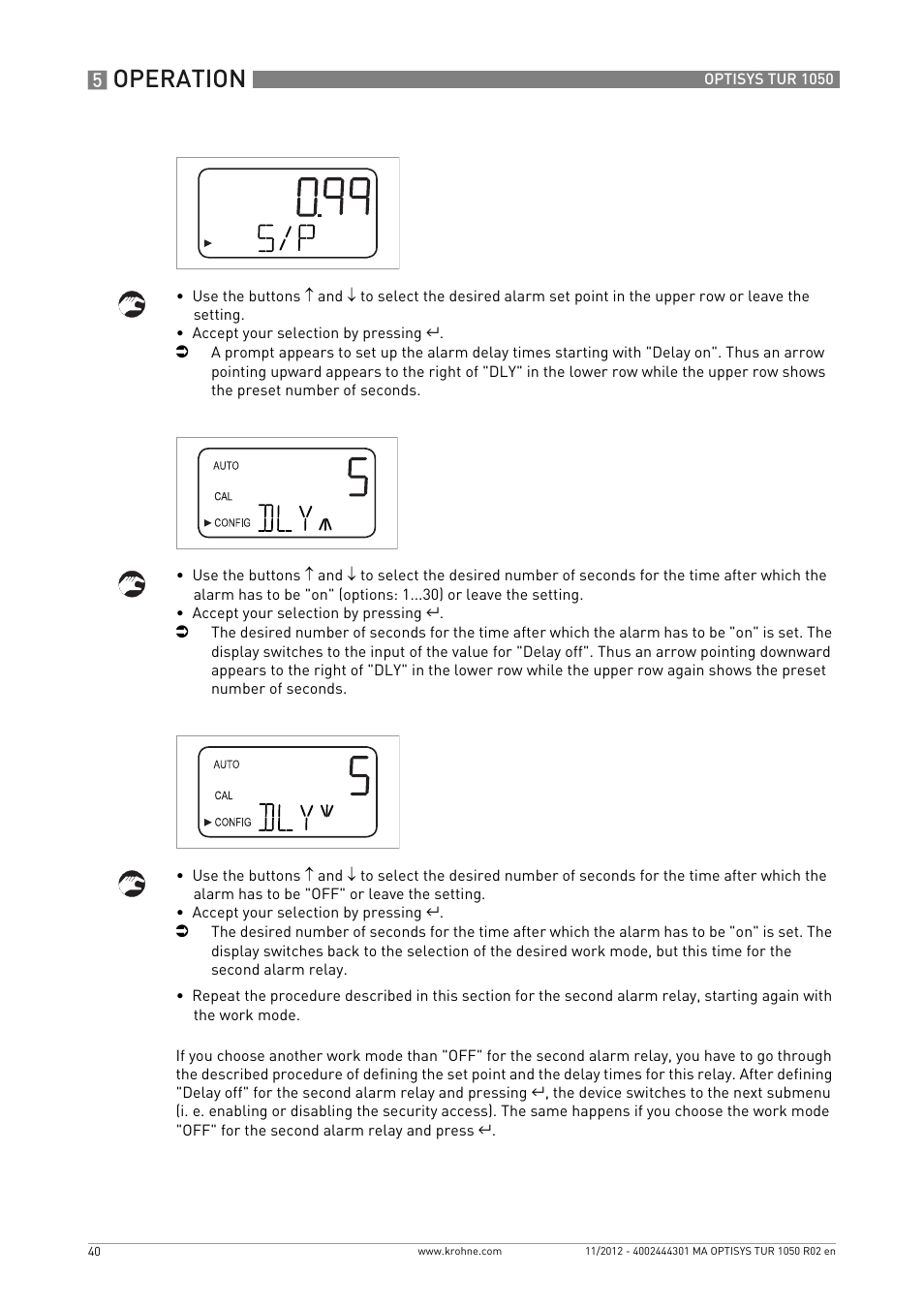 5 OPERATION

OPTISYS TUR 1050

0.99
S/P

• Use the buttons ↑ and ↓ to select the desired alarm set point in the upper row or leave the setting.
• Accept your selection by pressing ↵.
➲ A prompt appears to set up the alarm delay times starting with "Delay on". Thus an arrow pointing upward appears to the right of "DLY" in the lower row while the upper row shows the preset number of seconds.

AUTO
CAL
CONFIG
5
DLY

• Use the buttons ↑ and ↓ to select the desired number of seconds for the time after which the alarm has to be "on" (options: 1...30) or leave the setting.
• Accept your selection by pressing ↵.
➲ The desired number of seconds for the time after which the alarm has to be "on" is set. The display switches to the input of the value for "Delay off". Thus an arrow pointing downward appears to the right of "DLY" in the lower row while the upper row again shows the preset number of seconds.

AUTO
CAL
CONFIG
5
DLY

• Use the buttons ↑ and ↓ to select the desired number of seconds for the time after which the alarm has to be "OFF" or leave the setting.
• Accept your selection by pressing ↵.
➲ The desired number of seconds for the time after which the alarm has to be "on" is set. The display switches back to the selection of the desired work mode, but this time for the second alarm relay.

• Repeat the procedure described in this section for the second alarm relay, starting again with the work mode.

If you choose another work mode than "OFF" for the second alarm relay, you have to go through the described procedure of defining the set point and the delay times for this relay. After defining "Delay off" for the second alarm relay and pressing ↵, the device switches to the next submenu (i. e. enabling or disabling the security access). The same happens if you choose the work mode "OFF" for the second alarm relay and press ↵.

40
www.krohne.com
11/2012 - 4002444301 MA OPTISYS TUR 1050 R02 en